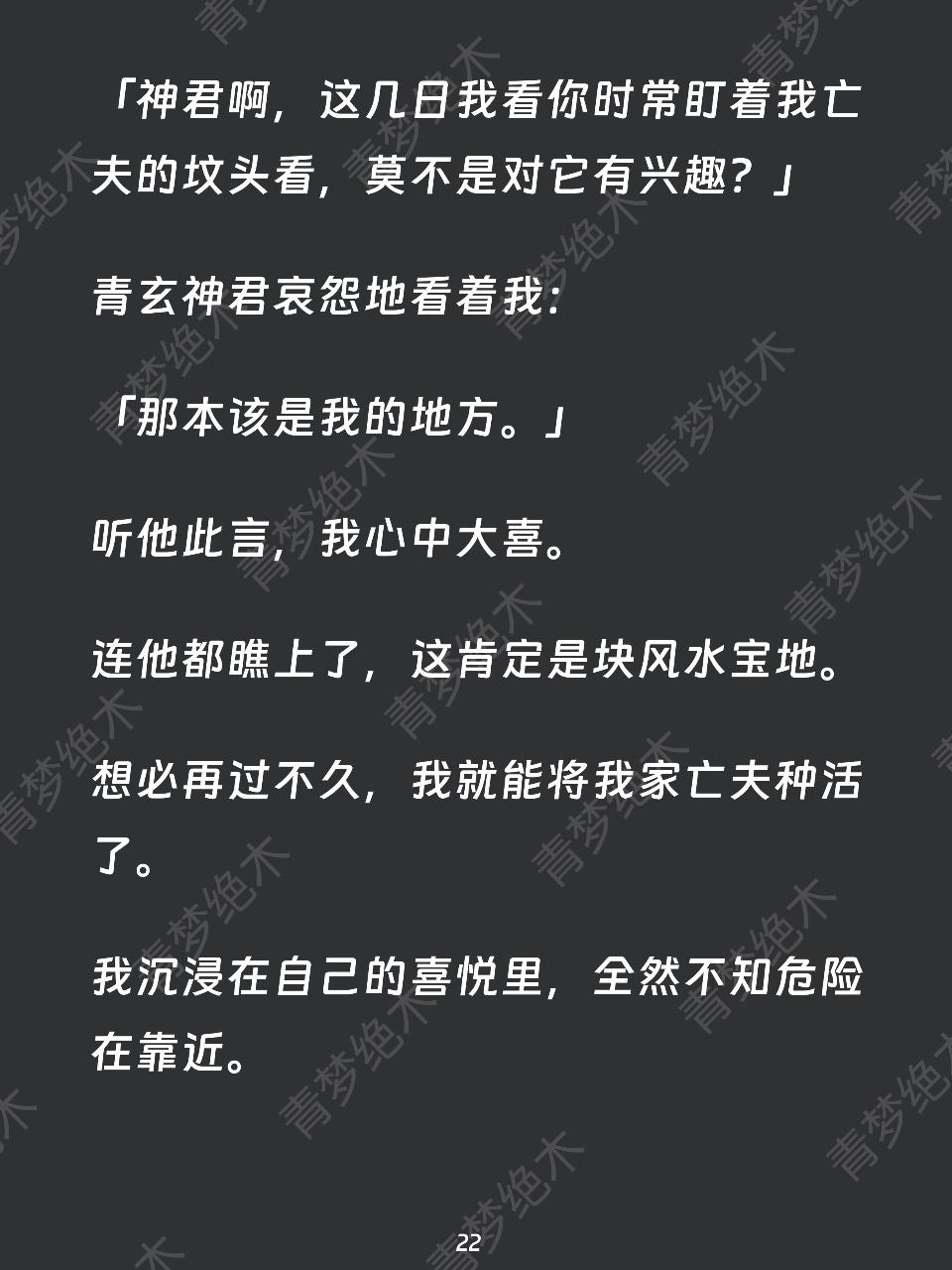 「神君啊，这几日我看你时常盯着我亡夫的坟头看，莫不是对它有兴趣？」

青玄神君哀怨地看着我：

「那本该是我的地方。」

听他此言，我心中大喜。

连他都瞧上了，这肯定是块风水宝地。

想必再过不久，我就能将我家亡夫种活了。

我沉浸在自己的喜悦里，全然不知危险在靠近。

22

青梦绝木